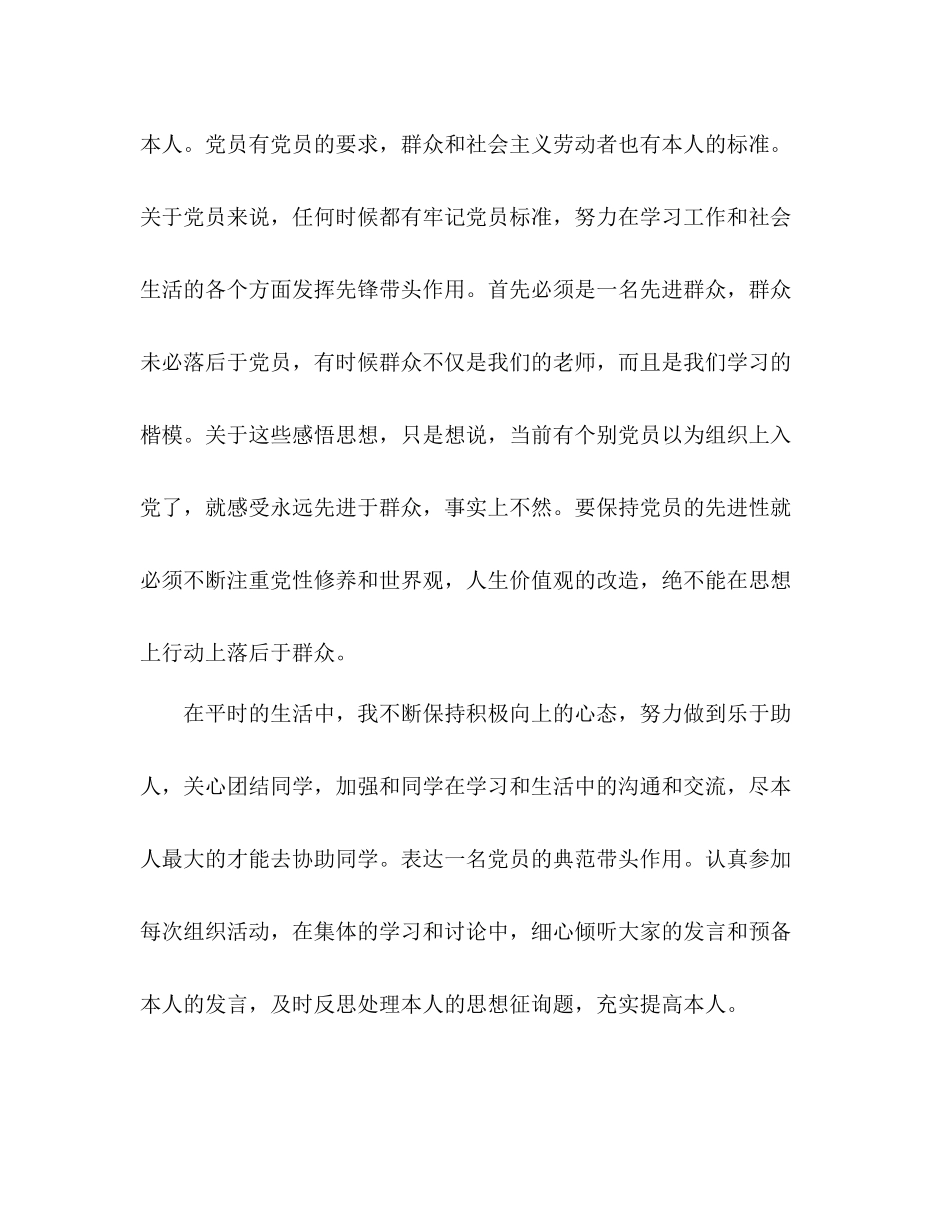 本人。党员有党员的要求，群众和社会主义劳动者也有本人的标准。关于党员来说，任何时候都有牢记党员标准，努力在学习工作和社会生活的各个方面发挥先锋带头作用。首先必须是一名先进群众，群众未必落后于党员，有时候群众不仅是我们的老师，而且是我们学习的楷模。关于这些感悟思想，只是想说，当前有个别党员以为组织上入党了，就感受永远先进于群众，事实上不然。要保持党员的先进性就必须不断注重党性修养和世界观，人生价值观的改造，绝不能在思想上行动上落后于群众。

在平时的生活中，我不断保持积极向上的心态，努力做到乐于助人，关心团结同学，加强和同学在学习和生活中的沟通和交流，尽本人最大的才能去协助同学。表达一名党员的典范带头作用。认真参加每次组织活动，在集体的学习和讨论中，细心倾听大家的发言和预备本人的发言，及时反思处理本人的思想征询题，充实提高本人。